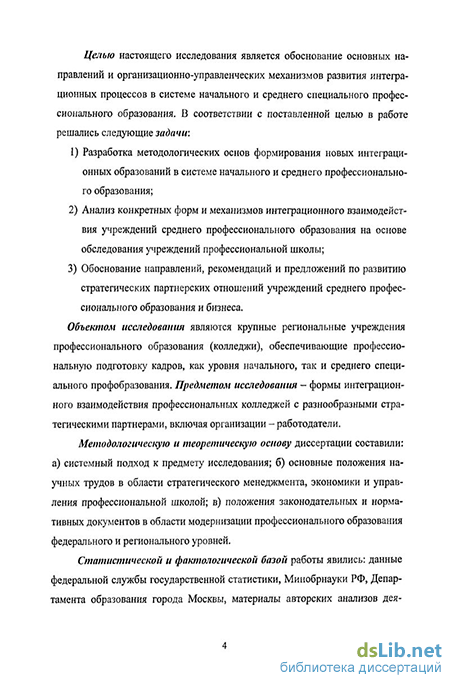 Целью настоящего исследования является обоснование основных направлений и организационно-управленческих механизмов развития интеграционных процессов в системе начального и среднего специального профессионального образования. В соответствии с поставленной целью в работе решались следующие задачи:

1) Разработка методологических основ формирования новых интеграционных образований в системе начального и среднего профессионального образования;

2) Анализ конкретных форм и механизмов интеграционного взаимодействия учреждений среднего профессионального образования на основе обследования учреждений профессиональной школы;

3) Обоснование направлений, рекомендаций и предложений по развитию стратегических партнерских отношений учреждений среднего профессионального образования и бизнеса.

Объектом исследования являются крупные региональные учреждения профессионального образования (колледжи), обеспечивающие профессиональную подготовку кадров, как уровня начального, так и среднего специального профобразования. Предметом исследования – формы интеграционного взаимодействия профессиональных колледжей с разнообразными стратегическими партнерами, включая организации – работодатели.

Методологическую и теоретическую основу диссертации составили: а) системный подход к предмету исследования; б) основные положения научных трудов в области стратегического менеджмента, экономики и управления профессиональной школой; в) положения законодательных и нормативных документов в области модернизации профессионального образования федерального и регионального уровней.

Статистической и фактологической базой работы явились: данные федеральной службы государственной статистики, Минобрнауки РФ, Департамента образования города Москвы, материалы авторских анализов дея-

4

dsLib.net
библиотека диссертаций